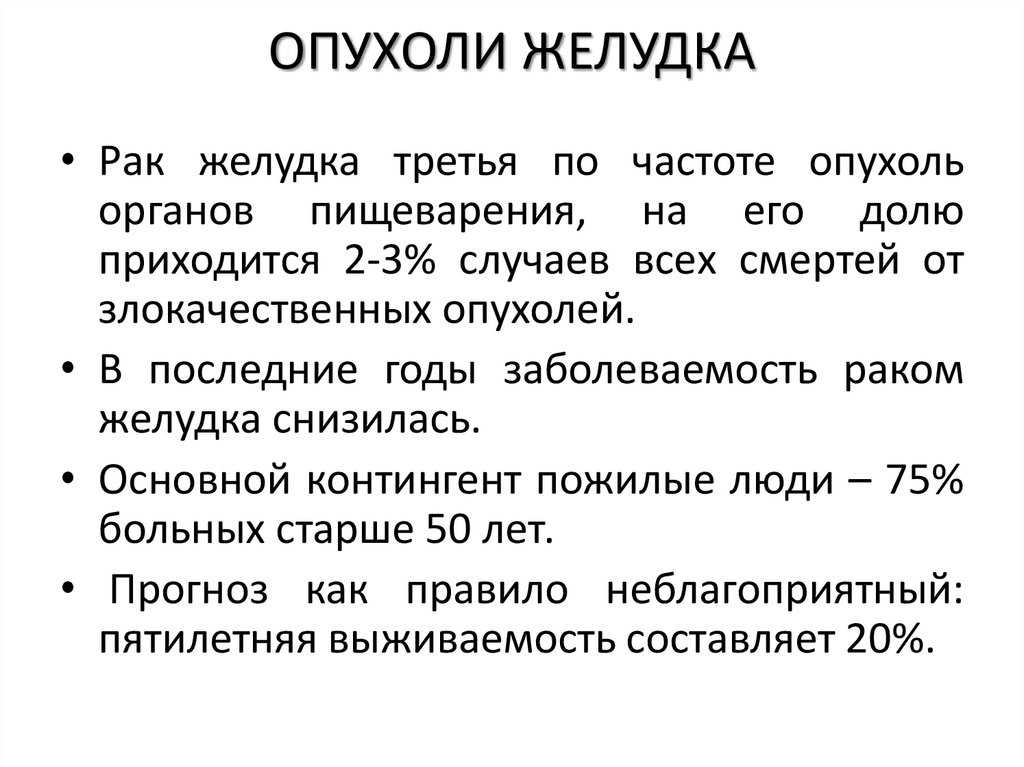 ОПУХОЛИ ЖЕЛУДКА

• Рак желудка третья по частоте опухоль органов пищеварения, на его долю приходится 2-3% случаев всех смертей от злокачественных опухолей.

• В последние годы заболеваемость раком желудка снизилась.

• Основной контингент пожилые люди – 75% больных старше 50 лет.

• Прогноз как правило неблагоприятный: пятилетняя выживаемость составляет 20%.